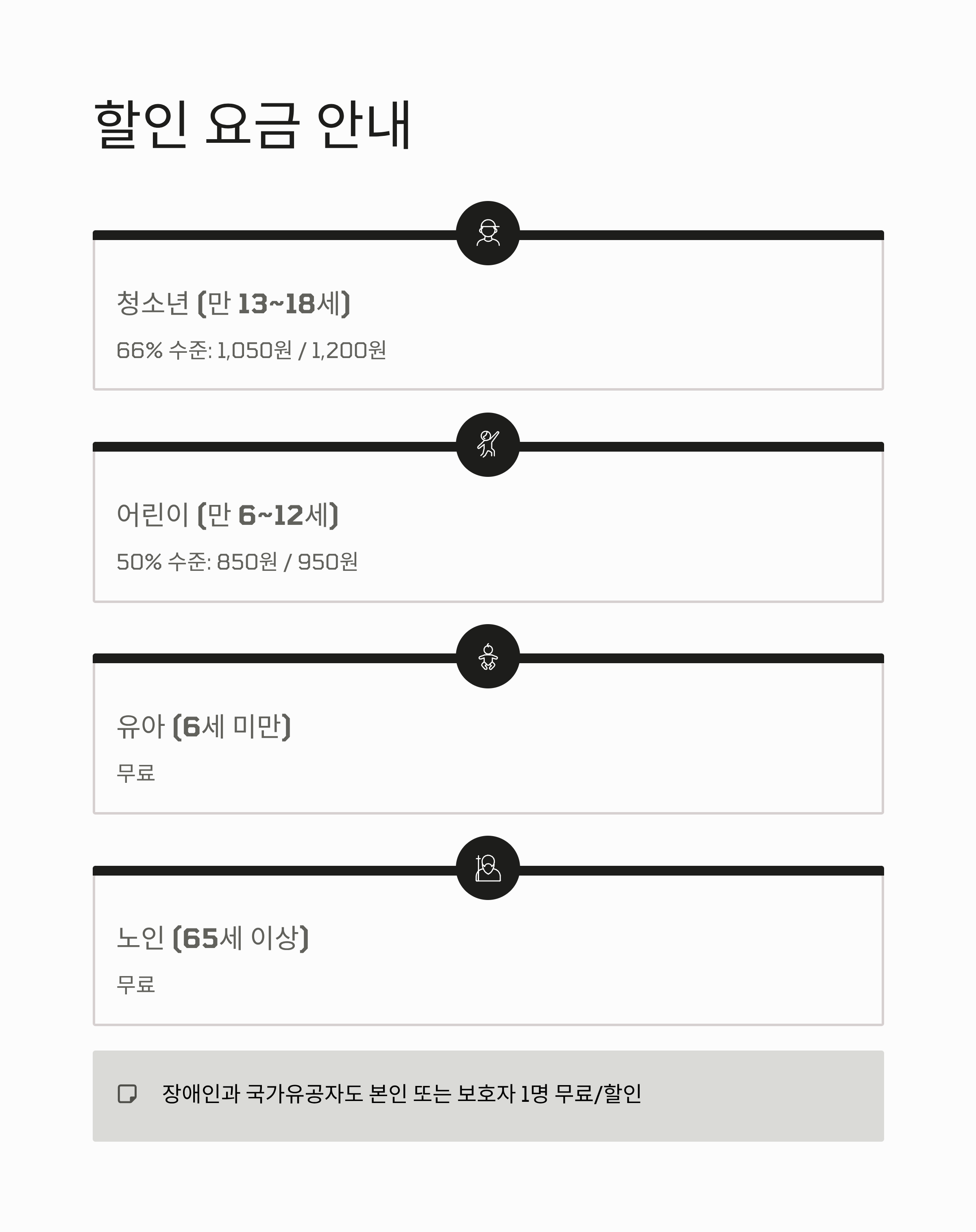 할인 요금 안내

청소년 (만 13~18세)

66% 수준: 1,050원 / 1,200원

어린이 (만 6~12세)

50% 수준: 850원 / 950원

유아 (6세 미만)

무료

노인 (65세 이상)

무료

장애인과 국가유공자도 본인 또는 보호자 1명 무료/할인